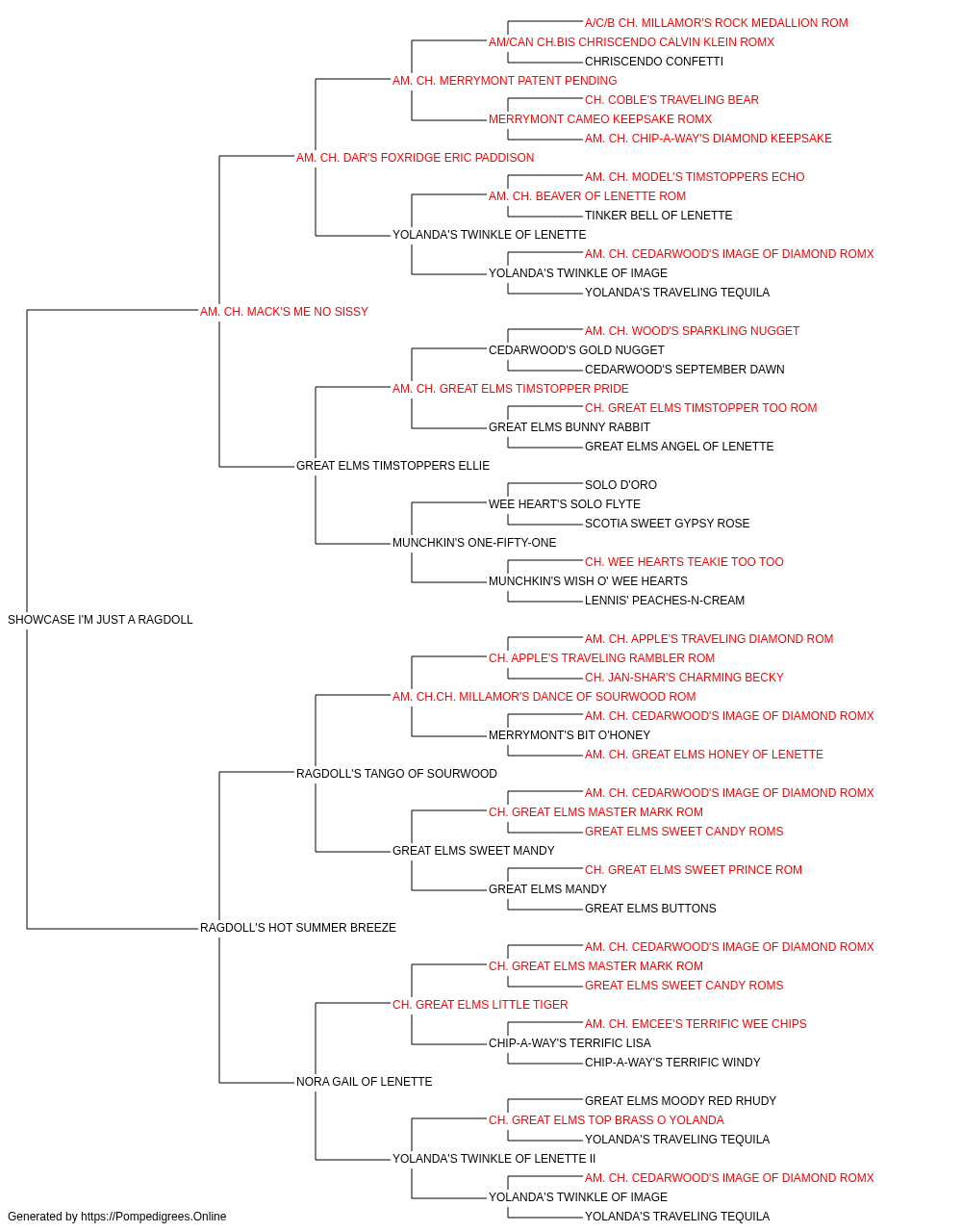 A/C/B CH. MILLAMOR'S ROCK MEDALLION ROM
AM/CAN CH.BIS CHRISCENDO CALVIN KLEIN ROMX
CHRISCENDO CONFETTI
AM. CH. MERRYMONT PATENT PENDING
CH. COBLE'S TRAVELING BEAR
MERRYMONT CAMEO KEEPSAKE ROMX
AM. CH. CHIP-A-WAY'S DIAMOND KEEPSAKE
AM. CH. DAR'S FOXRIDGE ERIC PADDISON
AM. CH. MODEL'S TIMSTOPPERS ECHO
AM. CH. BEAVER OF LENETTE ROM
TINKER BELL OF LENETTE
YOLANDA'S TWINKLE OF LENETTE
AM. CH. CEDARWOOD'S IMAGE OF DIAMOND ROMX
YOLANDA'S TWINKLE OF IMAGE
YOLANDA'S TRAVELING TEQUILA
AM. CH. MACK'S ME NO SISSY
AM. CH. WOOD'S SPARKLING NUGGET
CEDARWOOD'S GOLD NUGGET
CEDARWOOD'S SEPTEMBER DAWN
AM. CH. GREAT ELMS TIMSTOPPER PRIDE
CH. GREAT ELMS TIMSTOPPER TOO ROM
GREAT ELMS BUNNY RABBIT
GREAT ELMS ANGEL OF LENETTE
GREAT ELMS TIMSTOPPERS ELLIE
SOLO D'ORO
WEE HEART'S SOLO FLYTE
SCOTIA SWEET GYPSY ROSE
MUNCHKIN'S ONE-FIFTY-ONE
CH. WEE HEARTS TEAKIE TOO TOO
MUNCHKIN'S WISH O' WEE HEARTS
LENNIS' PEACHES-N-CREAM
SHOWCASE I'M JUST A RAGDOLL
AM. CH. APPLE'S TRAVELING DIAMOND ROM
CH. APPLE'S TRAVELING RAMBLER ROM
CH. JAN-SHAR'S CHARMING BECKY
AM. CH.CH. MILLAMOR'S DANCE OF SOURWOOD ROM
AM. CH. CEDARWOOD'S IMAGE OF DIAMOND ROMX
MERRYMONT'S BIT O'HONEY
AM. CH. GREAT ELMS HONEY OF LENETTE
RAGDOLL'S TANGO OF SOURWOOD
AM. CH. CEDARWOOD'S IMAGE OF DIAMOND ROMX
CH. GREAT ELMS MASTER MARK ROM
GREAT ELMS SWEET CANDY ROMS
GREAT ELMS SWEET MANDY
CH. GREAT ELMS SWEET PRINCE ROM
GREAT ELMS MANDY
GREAT ELMS BUTTONS
RAGDOLL'S HOT SUMMER BREEZE
AM. CH. CEDARWOOD'S IMAGE OF DIAMOND ROMX
CH. GREAT ELMS MASTER MARK ROM
GREAT ELMS SWEET CANDY ROMS
CH. GREAT ELMS LITTLE TIGER
AM. CH. EMCEE'S TERRIFIC WEE CHIPS
CHIP-A-WAY'S TERRIFIC LISA
CHIP-A-WAY'S TERRIFIC WINDY
NORA GAIL OF LENETTE
GREAT ELMS MOODY RED RHUDY
CH. GREAT ELMS TOP BRASS O YOLANDA
YOLANDA'S TRAVELING TEQUILA
YOLANDA'S TWINKLE OF LENETTE II
AM. CH. CEDARWOOD'S IMAGE OF DIAMOND ROMX
YOLANDA'S TWINKLE OF IMAGE
YOLANDA'S TRAVELING TEQUILA
Generated by https://Pompedigrees.Online